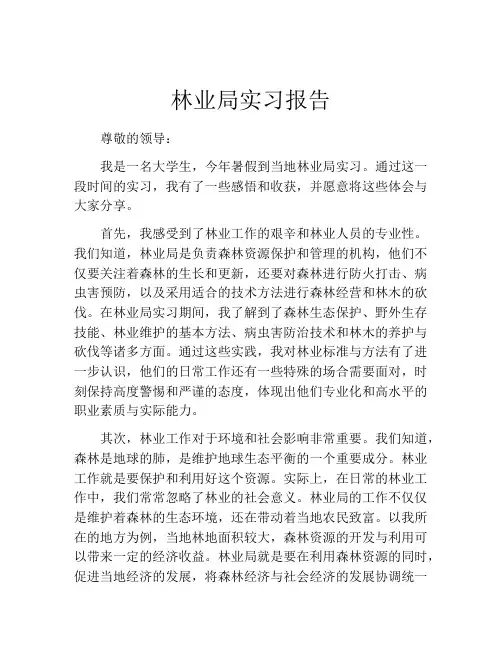 林业局实习报告

尊敬的领导：

我是一名大学生，今年暑假到当地林业局实习。通过这一段时间的实习，我有了一些感悟和收获，并愿意将这些体会与大家分享。

首先，我感受到了林业工作的艰辛和林业人员的专业性。我们知道，林业局是负责森林资源保护和管理的机构，他们不仅要关注着森林的生长和更新，还要对森林进行防火打击、病虫害预防，以及采用适合的技术方法进行森林经营和林木的砍伐。在林业局实习期间，我了解到了森林生态保护、野外生存技能、林业维护的基本方法、病虫害防治技术和林木的养护与砍伐等诸多方面。通过这些实践，我对林业标准与方法有了进一步认识，他们的日常工作还有一些特殊的场合需要面对，时刻保持高度警惕和严谨的态度，体现出他们专业化和高水平的职业素质与实际能力。

其次，林业工作对于环境和社会影响非常重要。我们知道，森林是地球的肺，是维护地球生态平衡的一个重要成分。林业工作就是要保护和利用好这个资源。实际上，在日常的林业工作中，我们常常忽略了林业的社会意义。林业局的工作不仅仅是维护着森林的生态环境，还在带动着当地农民致富。以我所在的地方为例，当地林地面积较大，森林资源的开发与利用可以带来一定的经济收益。林业局就是要在利用森林资源的同时，促进当地经济的发展，将森林经济与社会经济的发展协调统一